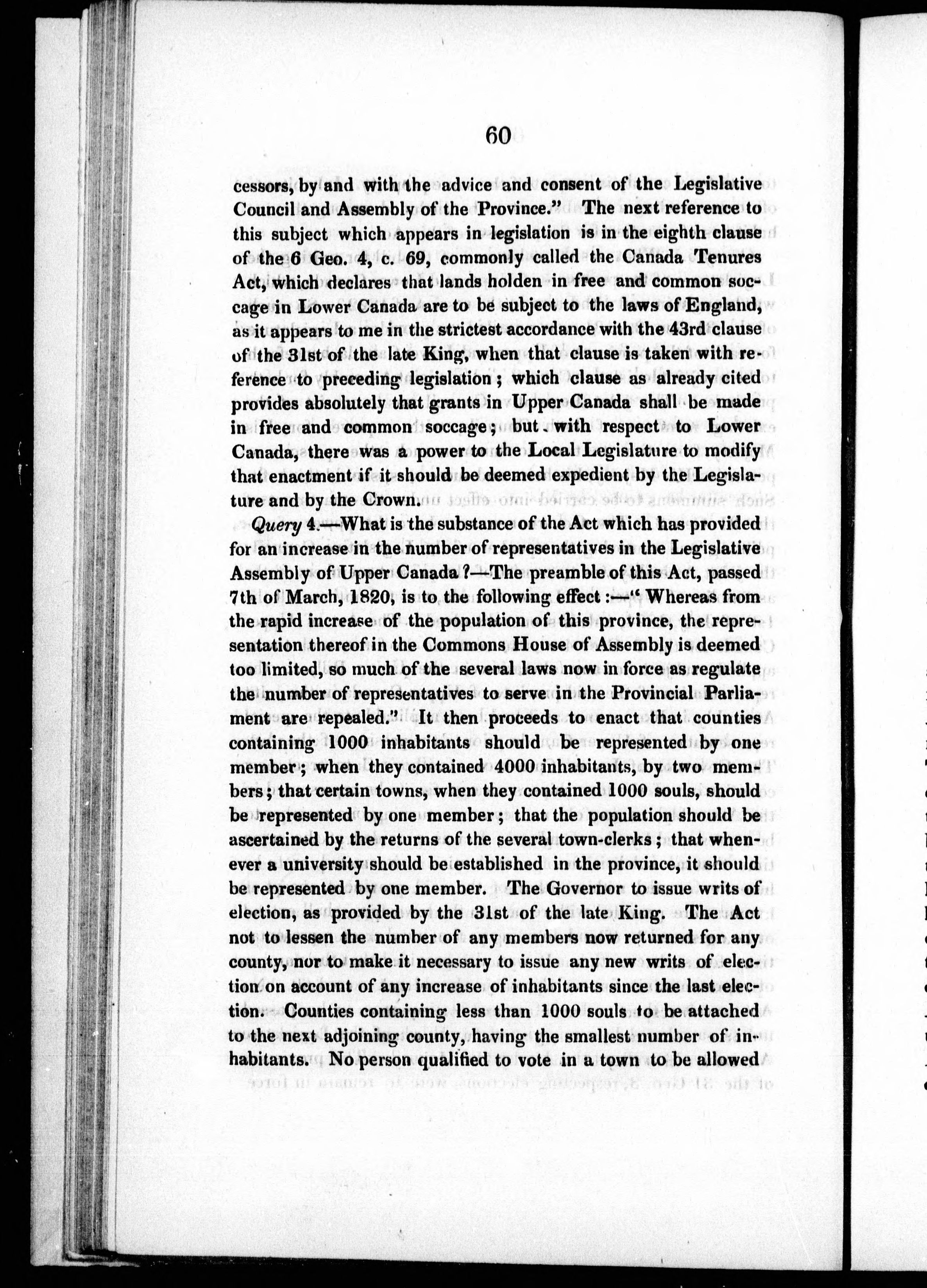 60

cessors, by and with the advice and consent of the Legislative Council and Assembly of the Province." The next reference to this subject which appears in legislation is in the eighth clause of the 6 Geo. 4, c. 69, commonly called the Canada Tenures Act, which declares that lands holden in free and common soccage in Lower Canada are to be subject to the laws of England, as it appears to me in the strictest accordance with the 43rd clause of the 31st of the late King, when that clause is taken with reference to preceding legislation; which clause as already cited provides absolutely that grants in Upper Canada shall be made in free and common soccage; but with respect to Lower Canada, there was a power to the Local Legislature to modify that enactment if it should be deemed expedient by the Legislature and by the Crown.

Query 4.—What is the substance of the Act which has provided for an increase in the number of representatives in the Legislative Assembly of Upper Canada?—The preamble of this Act, passed 7th of March, 1820, is to the following effect:—"Whereas from the rapid increase of the population of this province, the representation thereof in the Commons House of Assembly is deemed too limited, so much of the several laws now in force as regulate the number of representatives to serve in the Provincial Parliament are repealed." It then proceeds to enact that counties containing 1000 inhabitants should be represented by one member; when they contained 4000 inhabitants, by two members; that certain towns, when they contained 1000 souls, should be represented by one member; that the population should be ascertained by the returns of the several town-clerks; that whenever a university should be established in the province, it should be represented by one member. The Governor to issue writs of election, as provided by the 31st of the late King. The Act not to lessen the number of any members now returned for any county, nor to make it necessary to issue any new writs of election on account of any increase of inhabitants since the last election. Counties containing less than 1000 souls to be attached to the next adjoining county, having the smallest number of inhabitants. No person qualified to vote in a town to be allowed